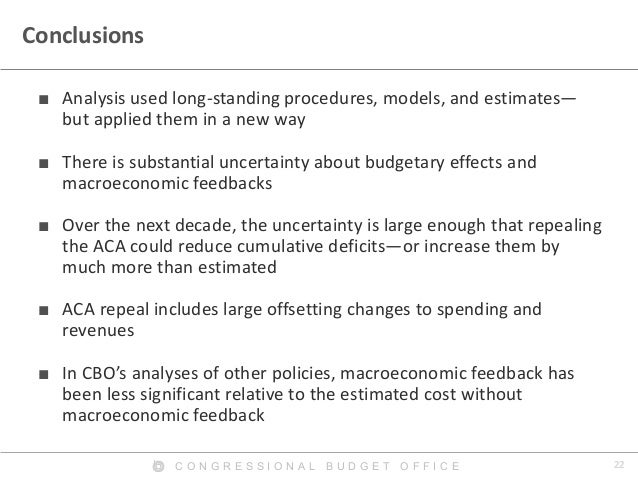 Conclusions

■ Analysis used long-standing procedures, models, and estimates—but applied them in a new way

■ There is substantial uncertainty about budgetary effects and macroeconomic feedbacks

■ Over the next decade, the uncertainty is large enough that repealing the ACA could reduce cumulative deficits—or increase them by much more than estimated

■ ACA repeal includes large offsetting changes to spending and revenues

■ In CBO's analyses of other policies, macroeconomic feedback has been less significant relative to the estimated cost without macroeconomic feedback

CONGRESSIONAL BUDGET OFFICE 22